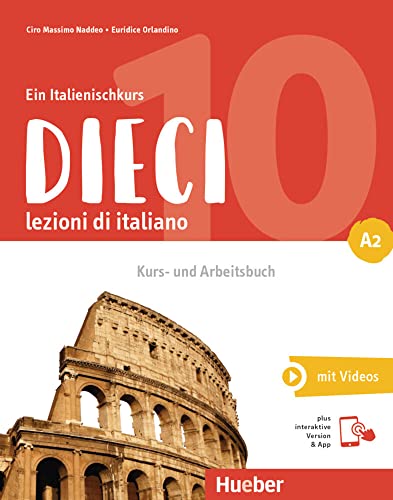 Ciro Massimo Naddeo • Euridice Orlandino

Ein Italienischkurs

DIECI 10

lezioni di italiano

A2

Kurs- und Arbeitsbuch

mit Videos

plus interaktive Version & App

Hueber